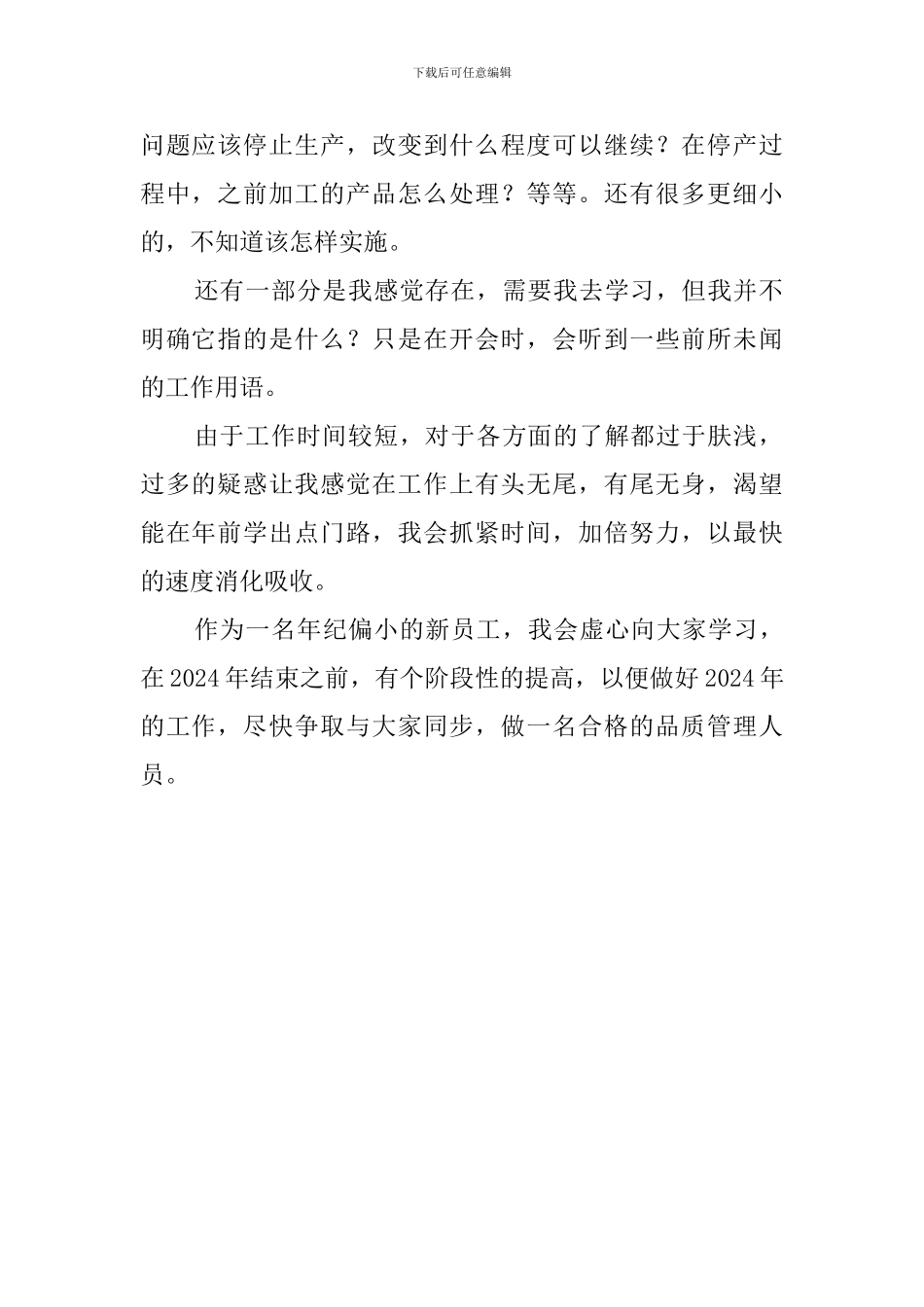 下载后可任意编辑

问题应该停止生产，改变到什么程度可以继续？在停产过程中，之前加工的产品怎么处理？等等。还有很多更细小的，不知道该怎样实施。

还有一部分是我感觉存在，需要我去学习，但我并不明确它指的是什么？只是在开会时，会听到一些前所未闻的工作用语。

由于工作时间较短，对于各方面的了解都过于肤浅，过多的疑惑让我感觉在工作上有头无尾，有尾无身，渴望能在年前学出点门路，我会抓紧时间，加倍努力，以最快的速度消化吸收。

作为一名年纪偏小的新员工，我会虚心向大家学习，在2024年结束之前，有个阶段性的提高，以便做好2024年的工作，尽快争取与大家同步，做一名合格的品质管理人员。